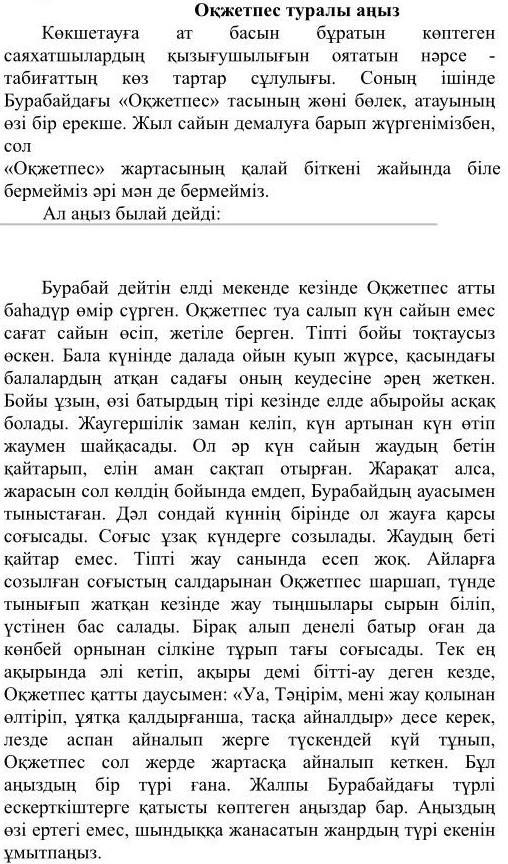 Оқжетпес туралы аңыз

Көкшетауға ат басын бұратын көптеген саяхатшылардың қызығушылығын оятатын нәрсе - табиғаттың көз тартар сұлулығы. Соның ішінде Бурабайдағы «Оқжетпес» тасының жөні бөлек, атауының өзі бір ерекше. Жыл сайын демалуға барып жүргенімізбен, сол
«Оқжетпес» жартасының қалай біткені жайында біле бермейміз әрі мән де бермейміз.

Ал аңыз былай дейді:

Бурабай дейтін елді мекенде кезінде Оқжетпес атты баһадүр өмір сүрген. Оқжетпес туа салып күн сайын емес сағат сайын өсіп, жетіле берген. Тіпті бойы тоқтаусыз өскен. Бала күнінде далада ойын қуып жүрсе, қасындағы балалардың атқан садағы оның кеудесіне әрең жеткен. Бойы ұзын, өзі батырдың тірі кезінде елде абыройы асқақ болады. Жаугершілік заман келіп, күн артынан күн өтіп жаумен шайқасады. Ол әр күн сайын жаудың бетін қайтарып, елін аман сақтап отырған. Жарақат алса, жарасын сол көлдің бойында емдеп, Бурабайдың ауасымен тыныстаған. Дәл сондай күннің бірінде ол жауға қарсы соғысады. Соғыс ұзақ күндерге созылады. Жаудың беті қайтар емес. Тіпті жау санында есеп жоқ. Айларға созылған соғыстың салдарынан Оқжетпес шаршап, түнде тынығып жатқан кезінде жау тыңшылары сырын біліп, үстінен бас салады. Бірақ алып денелі батыр оған да көнбей орнынан сілкіне тұрып тағы соғысады. Тек ең ақырында әлі кетіп, ақыры демі бітті-ау деген кезде, Оқжетпес қатты даусымен: «Уа, Тәңірім, мені жау қолынан өлтіріп, ұятқа қалдырғанша, тасқа айналдыр» десе керек, лезде аспан айналып жерге түскендей күй тұнып, Оқжетпес сол жерде жартасқа айналып кеткен. Бұл аңыздың бір түрі ғана. Жалпы Бурабайдағы түрлі ескерткіштерге қатысты көптеген аңыздар бар. Аңыздың өзі ертегі емес, шындыққа жанасатын жанрдың түрі екенін ұмытпаңыз.